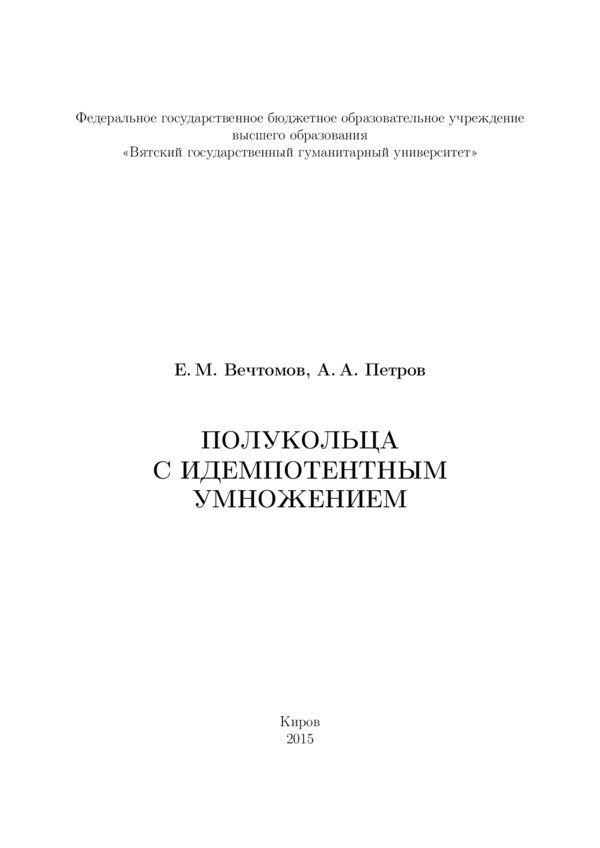 Федеральное государственное бюджетное образовательное учреждение
высшего образования
«Вятский государственный гуманитарный университет»

Е. М. Вечтомов, А. А. Петров

ПОЛУКОЛЬЦА
С ИДЕМПОТЕНТНЫМ
УМНОЖЕНИЕМ

Киров
2015